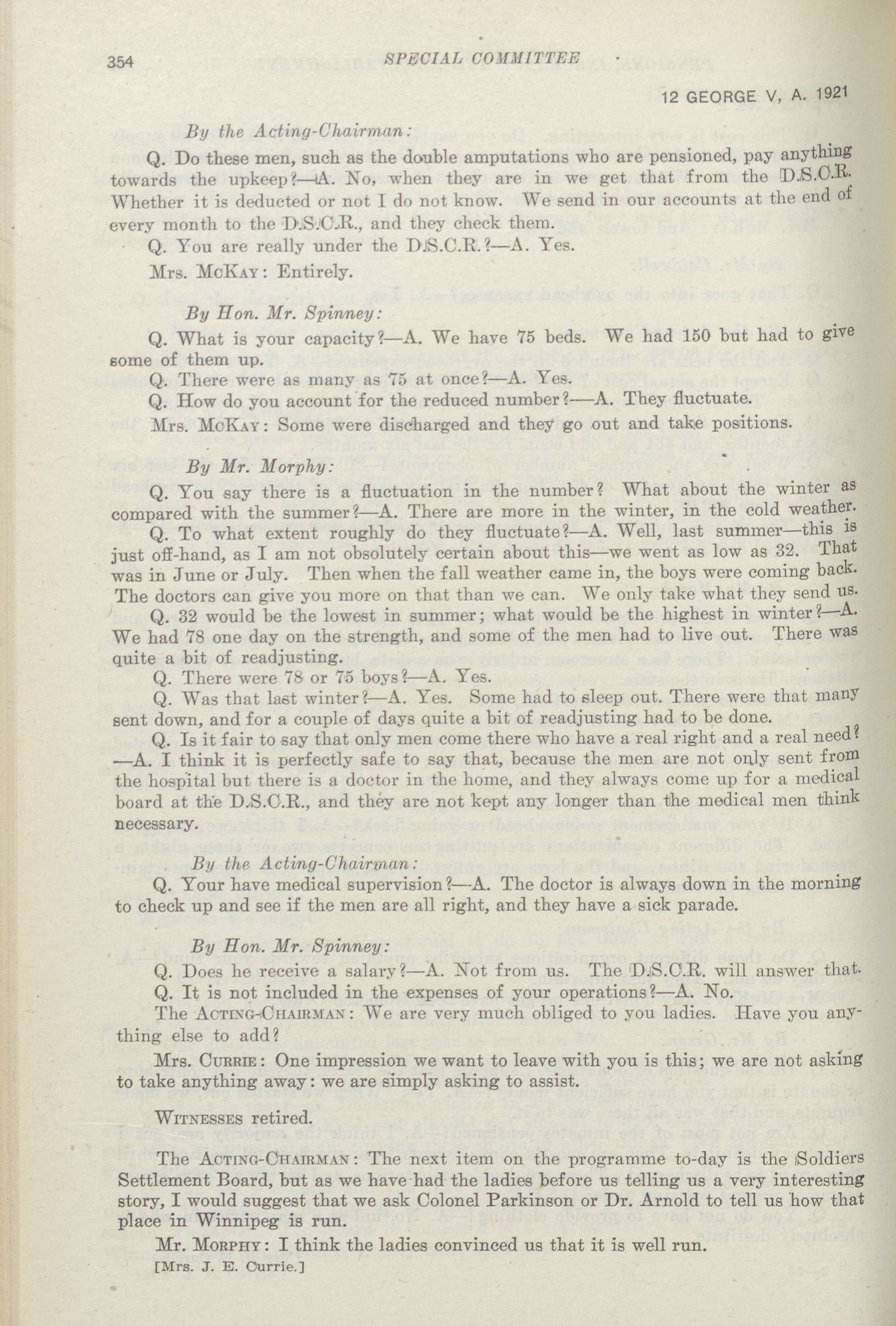 354 SPECIAL COMMITTEE

12 GEORGE V, A. 1921

By the Acting-Chairman:

Q. Do these men, such as the double amputations who are pensioned, pay anything towards the upkeep?—A. No, when they are in we get that from the D.S.C.R. Whether it is deducted or not I do not know. We send in our accounts at the end of every month to the D.S.C.R., and they check them.

Q. You are really under the D.S.C.R.?—A. Yes.

Mrs. McKay: Entirely.

By Hon. Mr. Spinney:

Q. What is your capacity?—A. We have 75 beds. We had 150 but had to give some of them up.

Q. There were as many as 75 at once?—A. Yes.

Q. How do you account for the reduced number?—A. They fluctuate.

Mrs. McKay: Some were discharged and they go out and take positions.

By Mr. Morphy:

Q. You say there is a fluctuation in the number? What about the winter as compared with the summer?—A. There are more in the winter, in the cold weather.

Q. To what extent roughly do they fluctuate?—A. Well, last summer—this is just off-hand, as I am not obsolutely certain about this—we went as low as 32. That was in June or July. Then when the fall weather came in, the boys were coming back. The doctors can give you more on that than we can. We only take what they send us.

Q. 32 would be the lowest in summer; what would be the highest in winter?—A. We had 78 one day on the strength, and some of the men had to live out. There was quite a bit of readjusting.

Q. There were 78 or 75 boys?—A. Yes.

Q. Was that last winter?—A. Yes. Some had to sleep out. There were that many sent down, and for a couple of days quite a bit of readjusting had to be done.

Q. Is it fair to say that only men come there who have a real right and a real need?—A. I think it is perfectly safe to say that, because the men are not only sent from the hospital but there is a doctor in the home, and they always come up for a medical board at the D.S.C.R., and they are not kept any longer than the medical men think necessary.

By the Acting-Chairman:

Q. Your have medical supervision?—A. The doctor is always down in the morning to check up and see if the men are all right, and they have a sick parade.

By Hon. Mr. Spinney:

Q. Does he receive a salary?—A. Not from us. The D.S.C.R. will answer that.

Q. It is not included in the expenses of your operations?—A. No.

The Acting-Chairman: We are very much obliged to you ladies. Have you anything else to add?

Mrs. Currie: One impression we want to leave with you is this; we are not asking to take anything away: we are simply asking to assist.

Witnesses retired.

The Acting-Chairman: The next item on the programme to-day is the Soldiers Settlement Board, but as we have had the ladies before us telling us a very interesting story, I would suggest that we ask Colonel Parkinson or Dr. Arnold to tell us how that place in Winnipeg is run.

Mr. Morphy: I think the ladies convinced us that it is well run.

[Mrs. J. E. Currie.]